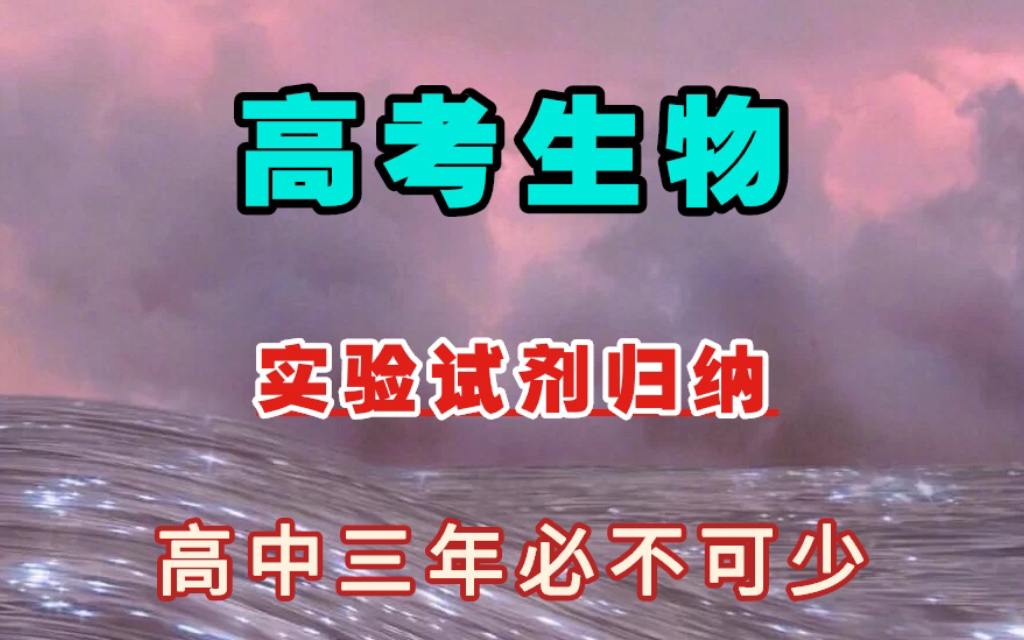 高考生物

实验试剂归纳

高中三年必不可少